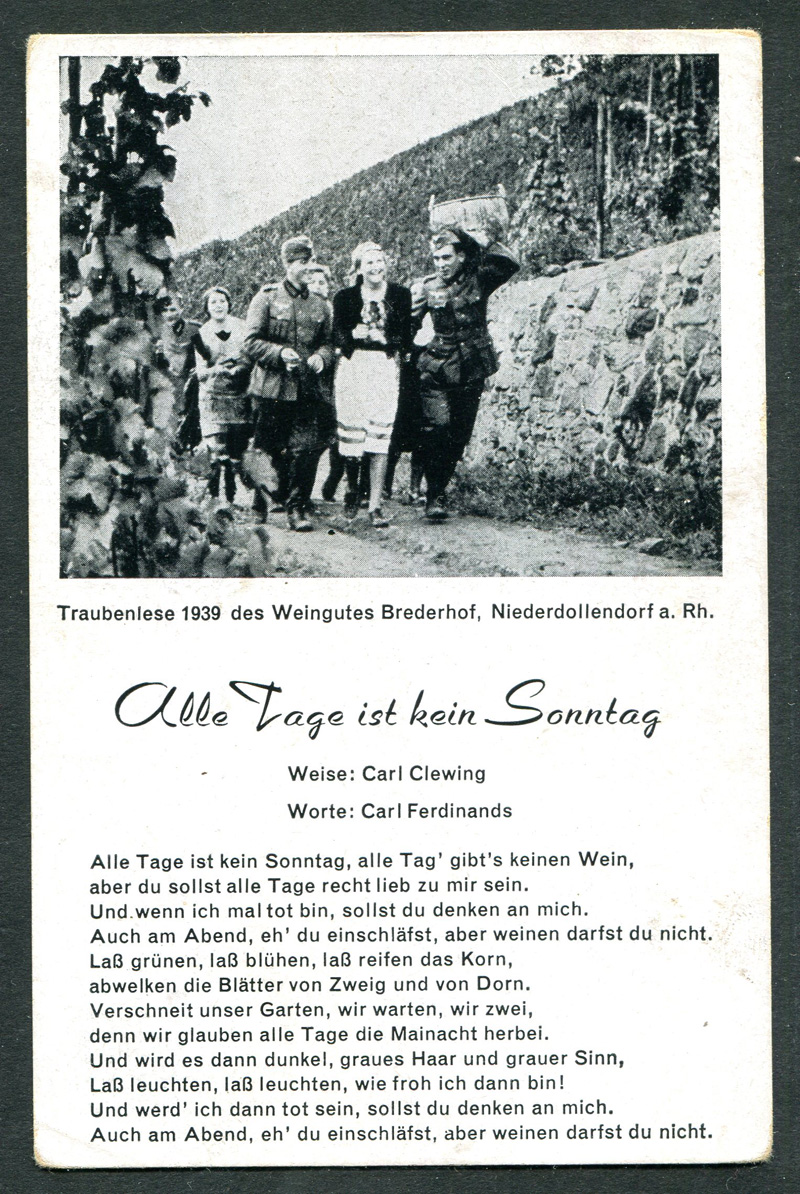 Traubenlese 1939 des Weingutes Brederhof, Niederdollendorf a. Rh.

Alle Tage ist kein Sonntag

Weise: Carl Clewing

Worte: Carl Ferdinands

Alle Tage ist kein Sonntag, alle Tag' gibt's keinen Wein,
aber du sollst alle Tage recht lieb zu mir sein.
Und wenn ich mal tot bin, sollst du denken an mich.
Auch am Abend, eh' du einschläfst, aber weinen darfst du nicht.
Laß grünen, laß blühen, laß reifen das Korn,
abwelken die Blätter von Zweig und von Dorn.
Verschneit unser Garten, wir warten, wir zwei,
denn wir glauben alle Tage die Mainacht herbei.
Und wird es dann dunkel, graues Haar und grauer Sinn,
Laß leuchten, laß leuchten, wie froh ich dann bin!
Und werd' ich dann tot sein, sollst du denken an mich.
Auch am Abend, eh' du einschläfst, aber weinen darfst du nicht.